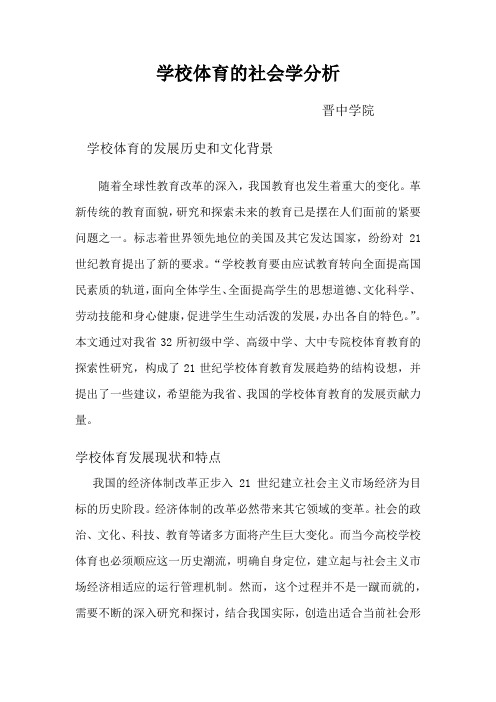 学校体育的社会学分析

晋中学院

学校体育的发展历史和文化背景

随着全球性教育改革的深入，我国教育也发生着重大的变化。革新传统的教育面貌，研究和探索未来的教育已是摆在人们面前的紧要问题之一。标志着世界领先地位的美国及其它发达国家，纷纷对 21 世纪教育提出了新的要求。“学校教育要由应试教育转向全面提高国民素质的轨道，面向全体学生、全面提高学生的思想道德、文化科学、劳动技能和身心健康，促进学生生动活泼的发展，办出各自的特色。”。本文通过对我省 32 所初级中学、高级中学、大中专院校体育教育的探索性研究，构成了 21 世纪学校体育教育发展趋势的结构设想，并提出了一些建议，希望能为我省、我国的学校体育教育的发展贡献力量。

学校体育发展现状和特点

我国的经济体制改革正步入 21 世纪建立社会主义市场经济为目标的历史阶段。经济体制的改革必然带来其它领域的变革。社会的政治、文化、科技、教育等诸多方面将产生巨大变化。而当今高校学校体育也必须顺应这一历史潮流，明确自身定位，建立起与社会主义市场经济相适应的运行管理机制。然而，这个过程并不是一蹴而就的，需要不断的深入研究和探讨，结合我国实际，创造出适合当前社会形